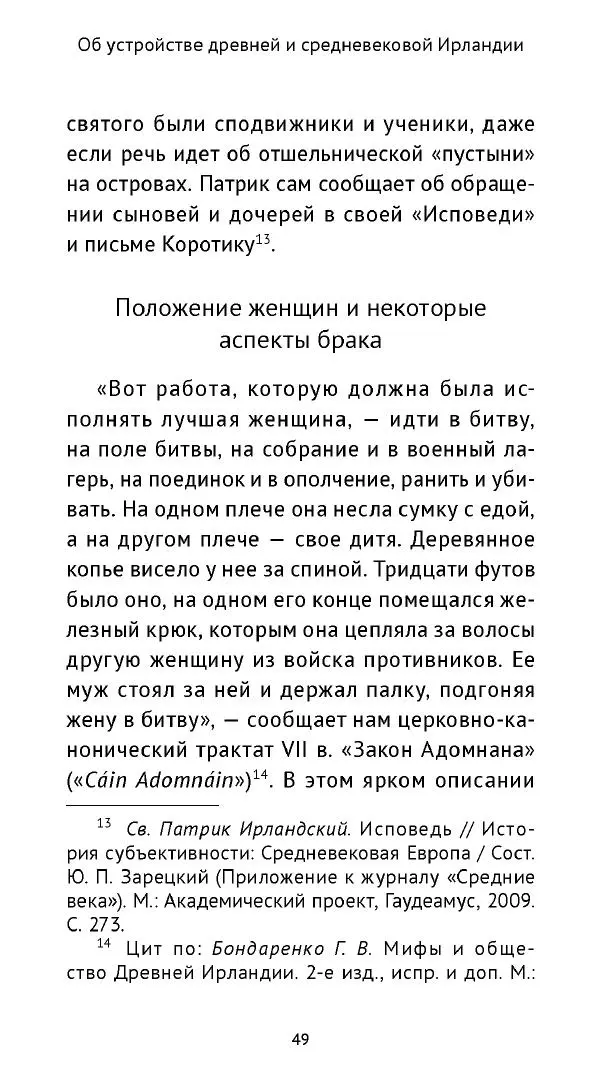 Об устройстве древней и средневековой Ирландии

святого были сподвижники и ученики, даже если речь идет об отшельнической «пустыни» на островах. Патрик сам сообщает об обращении сыновей и дочерей в своей «Исповеди» и письме Коротику$^{13}$.

Положение женщин и некоторые аспекты брака

«Вот работа, которую должна была исполнять лучшая женщина, — идти в битву, на поле битвы, на собрание и в военный лагерь, на поединок и в ополчение, ранить и убивать. На одном плече она несла сумку с едой, а на другом плече — свое дитя. Деревянное копье висело у нее за спиной. Тридцати футов было оно, на одном его конце помещался железный крюк, которым она цепляла за волосы другую женщину из войска противников. Ее муж стоял за ней и держал палку, подгоняя жену в битву», — сообщает нам церковно-канонический трактат VII в. «Закон Адомнана» («Cáin Adomnáin»)$^{14}$. В этом ярком описании

$^{13}$ Св. Патрик Ирландский. Исповедь // История субъективности: Средневековая Европа / Сост. Ю. П. Зарецкий (Приложение к журналу «Средние века»). М.: Академический проект, Гаудеамус, 2009. С. 273.

$^{14}$ Цит по: Бондаренко Г. В. Мифы и общество Древней Ирландии. 2-е изд., испр. и доп. М.:

49